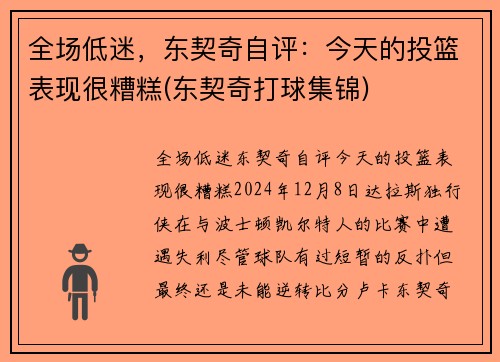 全场低迷，东契奇自评：今天的投篮表现很糟糕(东契奇打球集锦)

全场低迷东契奇自评今天的投篮表现很糟糕2024年12月8日达拉斯独行侠在与波士顿凯尔特人的比赛中遭遇失利尽管球队有过短暂的反扑但最终还是未能逆转比分卢卡东契奇